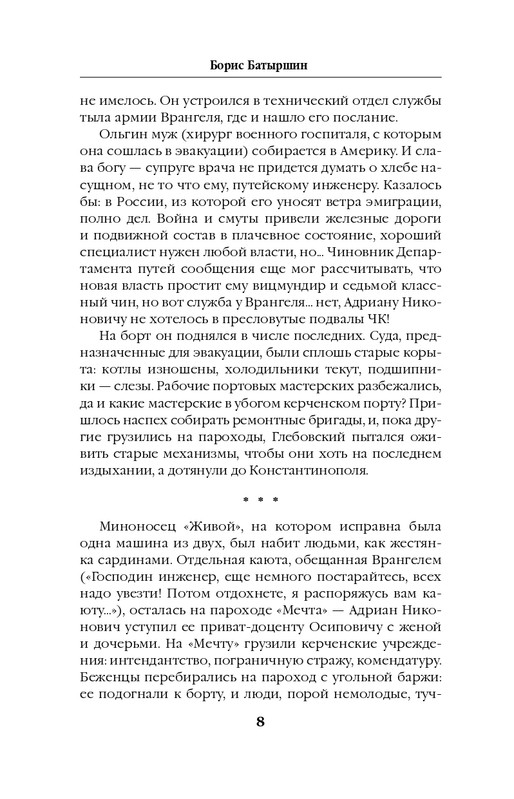 Борис Батыршин

не имелось. Он устроился в технический отдел службы тыла армии Врангеля, где и нашло его послание.

Ольгин муж (хирург военного госпиталя, с которым она сошлась в эвакуации) собирается в Америку. И слава богу — супруге врача не придется думать о хлебе насущном, не то что ему, путейскому инженеру. Казалось бы: в России, из которой его уносят ветра эмиграции, полно дел. Война и смуты привели железные дороги и подвижной состав в плачевное состояние, хороший специалист нужен любой власти, но... Чиновник Департамента путей сообщения еще мог рассчитывать, что новая власть простит ему вицмундир и седьмой классный чин, но вот служба у Врангеля... нет, Адриану Никоновичу не хотелось в пресловутые подвалы ЧК!

На борт он поднялся в числе последних. Суда, предназначенные для эвакуации, были сплошь старые корыта: котлы изношены, холодильники текут, подшипники — слезы. Рабочие портовых мастерских разбежались, да и какие мастерские в убогом керченском порту? Пришлось наспех собирать ремонтные бригады, и, пока другие грузились на пароходы, Глебовский пытался оживить старые механизмы, чтобы они хоть на последнем издыхании, а дотянули до Константинополя.

* * *

Миноносец «Живой», на котором исправна была одна машина из двух, был набит людьми, как жестянка сардинами. Отдельная каюта, обещанная Врангелем («Господин инженер, еще немного постарайтесь, всех надо увезти! Потом отдохнете, я распоряжусь вам каюту...»), осталась на пароходе «Мечта» — Адриан Никонович уступил ее приват-доценту Осиповичу с женой и дочерьми. На «Мечту» грузили керченские учреждения: интендантство, пограничную стражу, комендатуру. Беженцы перебирались на пароход с угольной баржи: ее подогнали к борту, и люди, порой немолодые, туч-

8